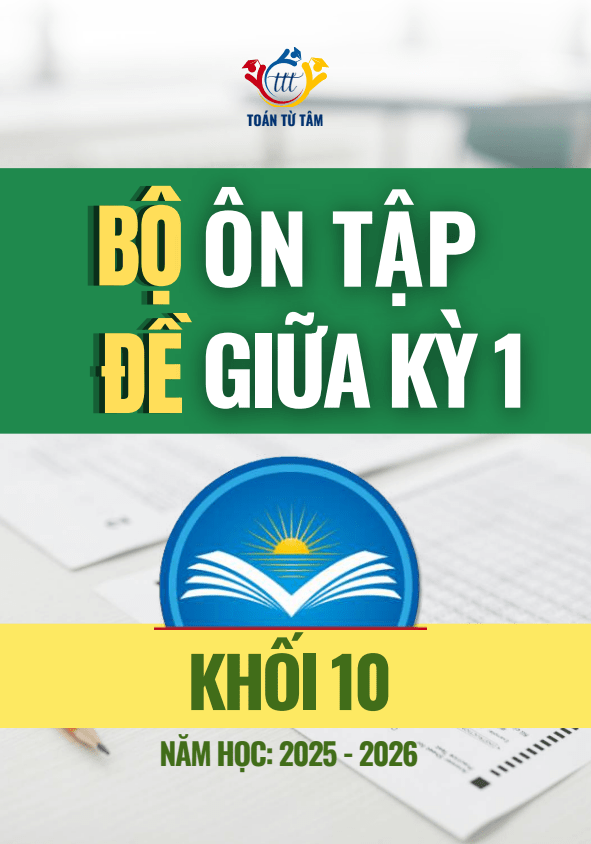 ttt
TOÁN TỪ TÂM

BỘ ÔN TẬP
ĐỀ GIỮA KỲ 1

KHỐI 10

NĂM HỌC: 2025 - 2026